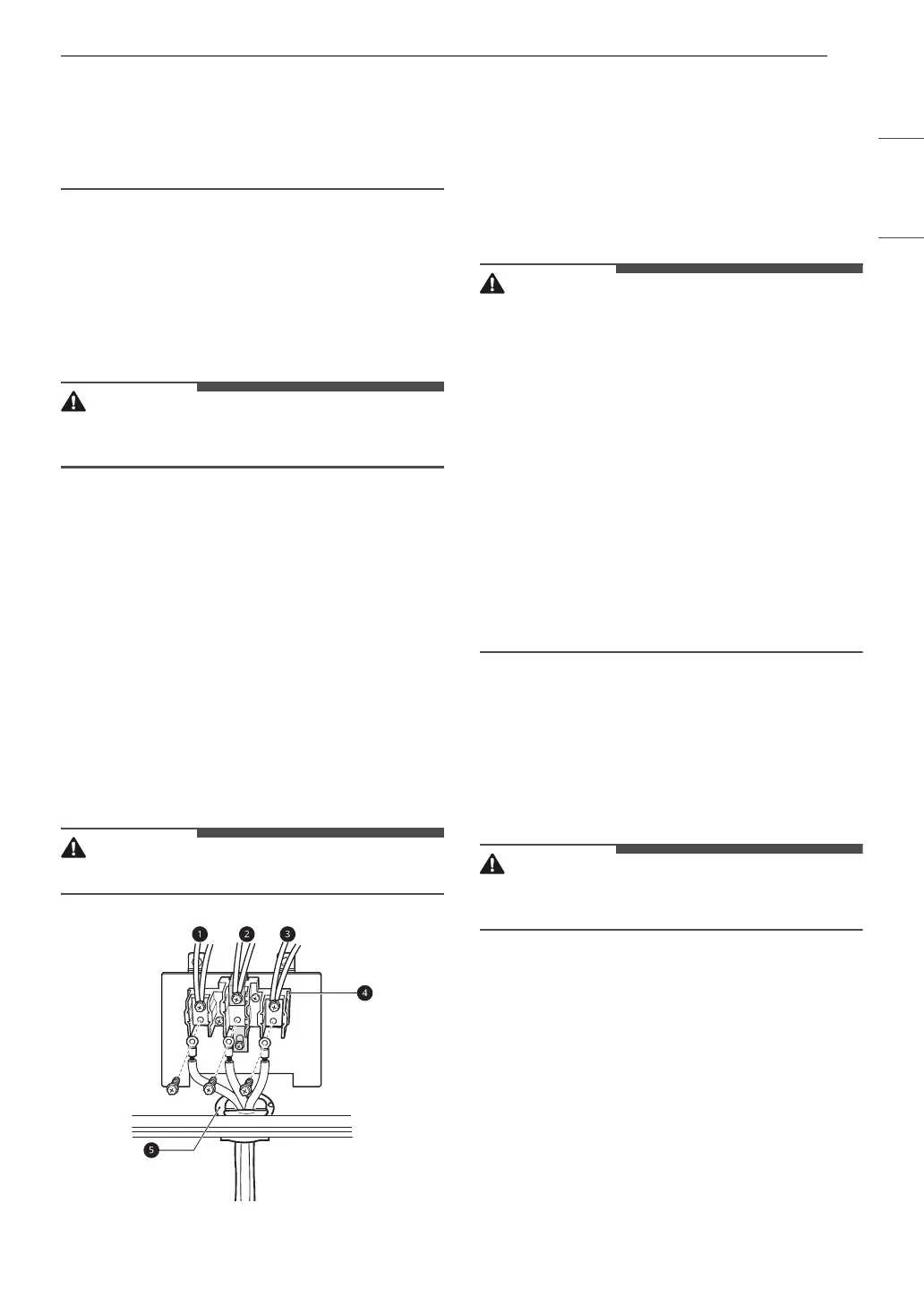 1

2

3

4

5